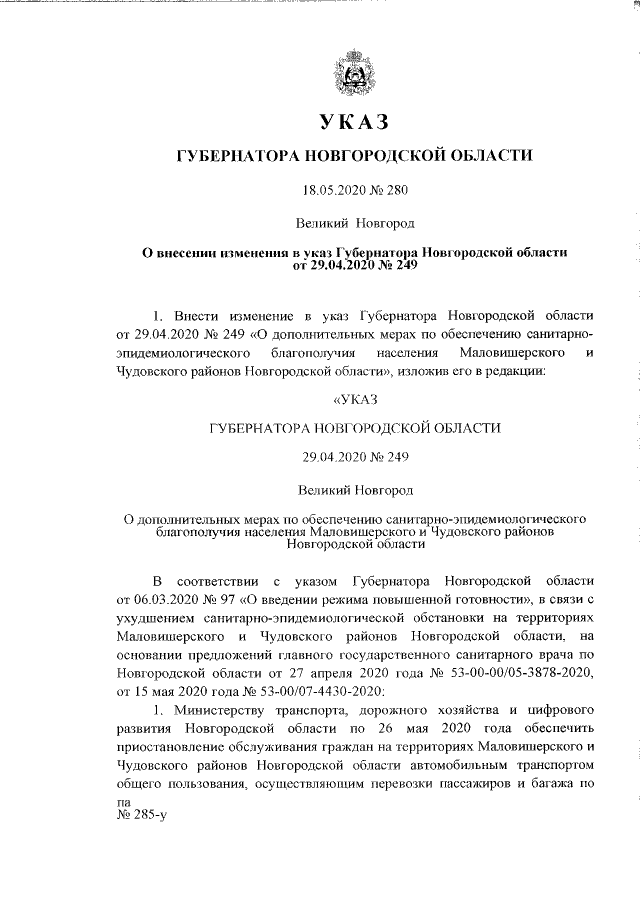 УКАЗ

ГУБЕРНАТОРА НОВГОРОДСКОЙ ОБЛАСТИ

18.05.2020 № 280

Великий Новгород

О внесении изменения в указ Губернатора Новгородской области от 29.04.2020 № 249

1. Внести изменение в указ Губернатора Новгородской области от 29.04.2020 № 249 «О дополнительных мерах по обеспечению санитарно-эпидемиологического благополучия населения Маловишерского и Чудовского районов Новгородской области», изложив его в редакции:

«УКАЗ

ГУБЕРНАТОРА НОВГОРОДСКОЙ ОБЛАСТИ

29.04.2020 № 249

Великий Новгород

О дополнительных мерах по обеспечению санитарно-эпидемиологического благополучия населения Маловишерского и Чудовского районов Новгородской области

В соответствии с указом Губернатора Новгородской области от 06.03.2020 № 97 «О введении режима повышенной готовности», в связи с ухудшением санитарно-эпидемиологической обстановки на территориях Маловишерского и Чудовского районов Новгородской области, на основании предложений главного государственного санитарного врача по Новгородской области от 27 апреля 2020 года № 53-00-00/05-3878-2020, от 15 мая 2020 года № 53-00/07-4430-2020:

1. Министерству транспорта, дорожного хозяйства и цифрового развития Новгородской области по 26 мая 2020 года обеспечить приостановление обслуживания граждан на территориях Маловишерского и Чудовского районов Новгородской области автомобильным транспортом общего пользования, осуществляющим перевозки пассажиров и багажа по

па
№ 285-у